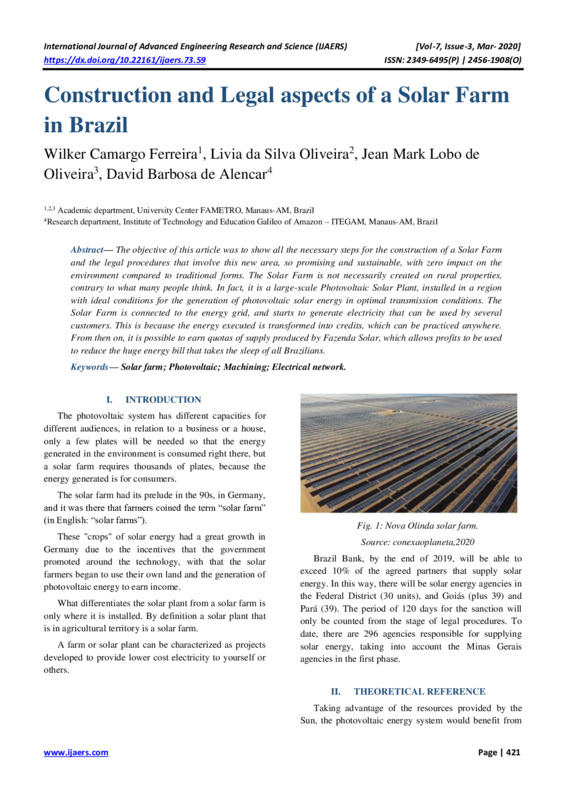 International Journal of Advanced Engineering Research and Science (IJAERS) [Vol-7, Issue-3, Mar- 2020]
https://dx.doi.org/10.22161/ijaers.73.59 ISSN: 2349-6495(P) | 2456-1908(O)

Construction and Legal aspects of a Solar Farm in Brazil

Wilker Camargo Ferreira$^1$, Livia da Silva Oliveira$^2$, Jean Mark Lobo de Oliveira$^3$, David Barbosa de Alencar$^4$

$^{1,2,3}$ Academic department, University Center FAMETRO, Manaus-AM, Brazil
$^4$Research department, Institute of Technology and Education Galileo of Amazon – ITEGAM, Manaus-AM, Brazil

Abstract— The objective of this article was to show all the necessary steps for the construction of a Solar Farm and the legal procedures that involve this new area, so promising and sustainable, with zero impact on the environment compared to traditional forms. The Solar Farm is not necessarily created on rural properties, contrary to what many people think. In fact, it is a large-scale Photovoltaic Solar Plant, installed in a region with ideal conditions for the generation of photovoltaic solar energy in optimal transmission conditions. The Solar Farm is connected to the energy grid, and starts to generate electricity that can be used by several customers. This is because the energy executed is transformed into credits, which can be practiced anywhere. From then on, it is possible to earn quotas of supply produced by Fazenda Solar, which allows profits to be used to reduce the huge energy bill that takes the sleep of all Brazilians.

Keywords— Solar farm; Photovoltaic; Machining; Electrical network.

I. INTRODUCTION

The photovoltaic system has different capacities for different audiences, in relation to a business or a house, only a few plates will be needed so that the energy generated in the environment is consumed right there, but a solar farm requires thousands of plates, because the energy generated is for consumers.

The solar farm had its prelude in the 90s, in Germany, and it was there that farmers coined the term "solar farm" (in English: "solar farms").

These "crops" of solar energy had a great growth in Germany due to the incentives that the government promoted around the technology, with that the solar farmers began to use their own land and the generation of photovoltaic energy to earn income.

What differentiates the solar plant from a solar farm is only where it is installed. By definition a solar plant that is in agricultural territory is a solar farm.

A farm or solar plant can be characterized as projects developed to provide lower cost electricity to yourself or others.

Fig. 1: Nova Olinda solar farm.
Source: conexaoplaneta,2020

Brazil Bank, by the end of 2019, will be able to exceed 10% of the agreed partners that supply solar energy. In this way, there will be solar energy agencies in the Federal District (30 units), and Goiás (plus 39) and Pará (39). The period of 120 days for the sanction will only be counted from the stage of legal procedures. To date, there are 296 agencies responsible for supplying solar energy, taking into account the Minas Gerais agencies in the first phase.

II. THEORETICAL REFERENCE

Taking advantage of the resources provided by the Sun, the photovoltaic energy system would benefit from

www.ijaers.com Page | 421